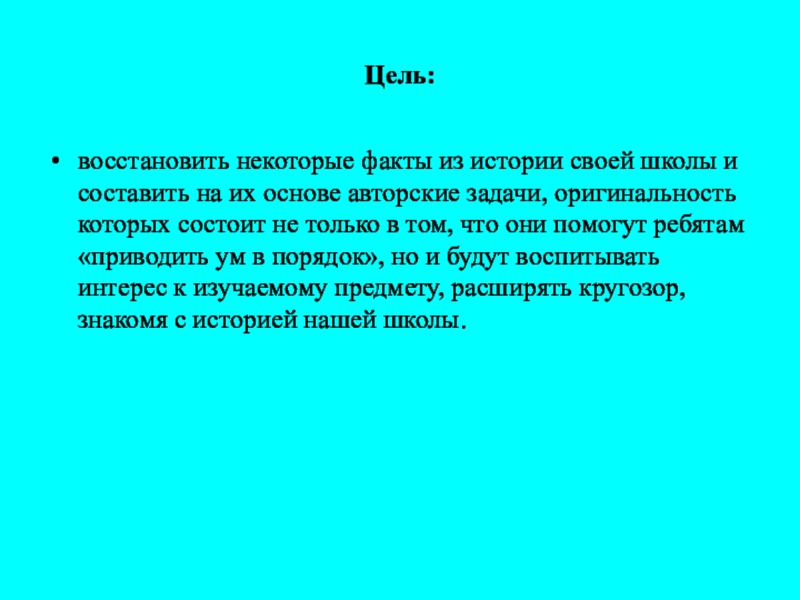 Цель:

• восстановить некоторые факты из истории своей школы и составить на их основе авторские задачи, оригинальность которых состоит не только в том, что они помогут ребятам «приводить ум в порядок», но и будут воспитывать интерес к изучаемому предмету, расширять кругозор, знакомя с историей нашей школы.